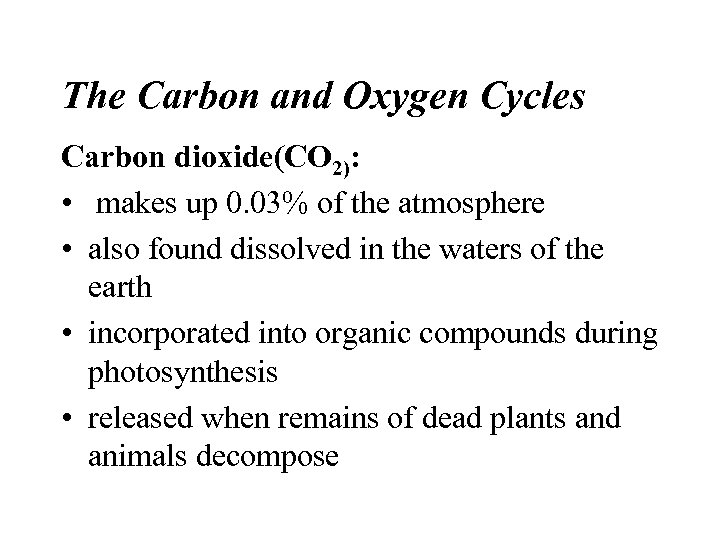 The Carbon and Oxygen Cycles

Carbon dioxide($CO_{2)}$:

• makes up 0.03% of the atmosphere
• also found dissolved in the waters of the earth
• incorporated into organic compounds during photosynthesis
• released when remains of dead plants and animals decompose